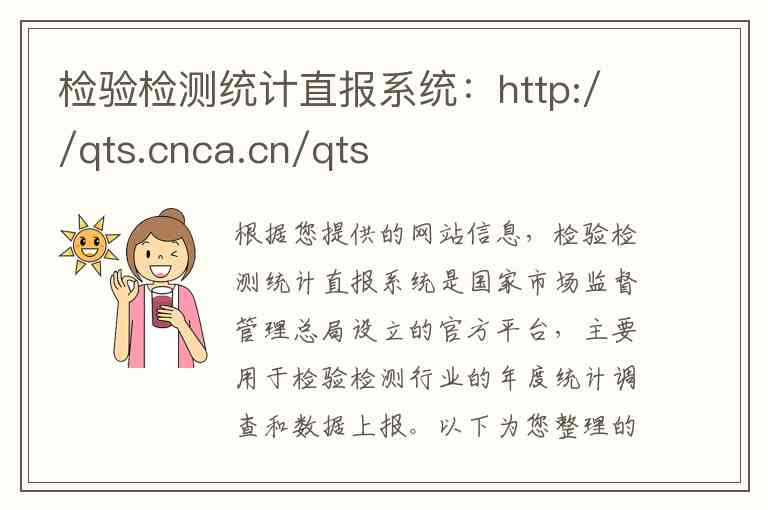 检验检测统计直报系统：http://qts.cnca.cn/qts

根据您提供的网站信息，检验检测统计直报系统是国家市场监督管理总局设立的官方平台，主要用于检验检测行业的年度统计调查和数据上报。以下为您整理的